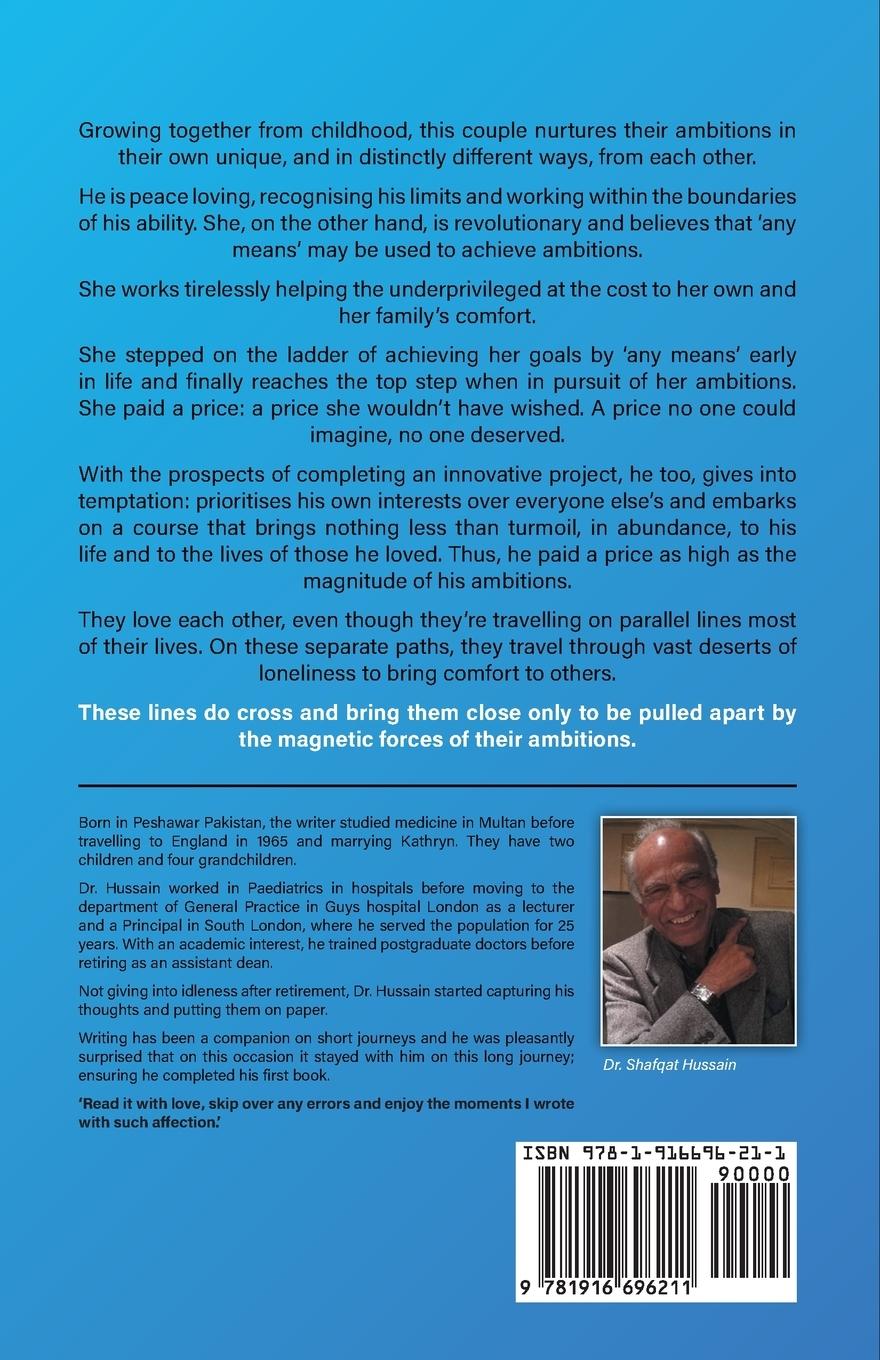 Growing together from childhood, this couple nurtures their ambitions in their own unique, and in distinctly different ways, from each other.

He is peace loving, recognising his limits and working within the boundaries of his ability. She, on the other hand, is revolutionary and believes that 'any means' may be used to achieve ambitions.

She works tirelessly helping the underprivileged at the cost to her own and her family's comfort.

She stepped on the ladder of achieving her goals by 'any means' early in life and finally reaches the top step when in pursuit of her ambitions. She paid a price: a price she wouldn't have wished. A price no one could imagine, no one deserved.

With the prospects of completing an innovative project, he too, gives into temptation: prioritises his own interests over everyone else's and embarks on a course that brings nothing less than turmoil, in abundance, to his life and to the lives of those he loved. Thus, he paid a price as high as the magnitude of his ambitions.

They love each other, even though they're travelling on parallel lines most of their lives. On these separate paths, they travel through vast deserts of loneliness to bring comfort to others.

These lines do cross and bring them close only to be pulled apart by the magnetic forces of their ambitions.

Born in Peshawar Pakistan, the writer studied medicine in Multan before travelling to England in 1965 and marrying Kathryn. They have two children and four grandchildren.

Dr. Hussain worked in Paediatrics in hospitals before moving to the department of General Practice in Guys hospital London as a lecturer and a Principal in South London, where he served the population for 25 years. With an academic interest, he trained postgraduate doctors before retiring as an assistant dean.

Not giving into idleness after retirement, Dr. Hussain started capturing his thoughts and putting them on paper.

Writing has been a companion on short journeys and he was pleasantly surprised that on this occasion it stayed with him on this long journey; ensuring he completed his first book.

'Read it with love, skip over any errors and enjoy the moments I wrote with such affection.'

Dr. Shafqat Hussain

ISBN 978-1-916696-21-1

90000

9 781916 696211